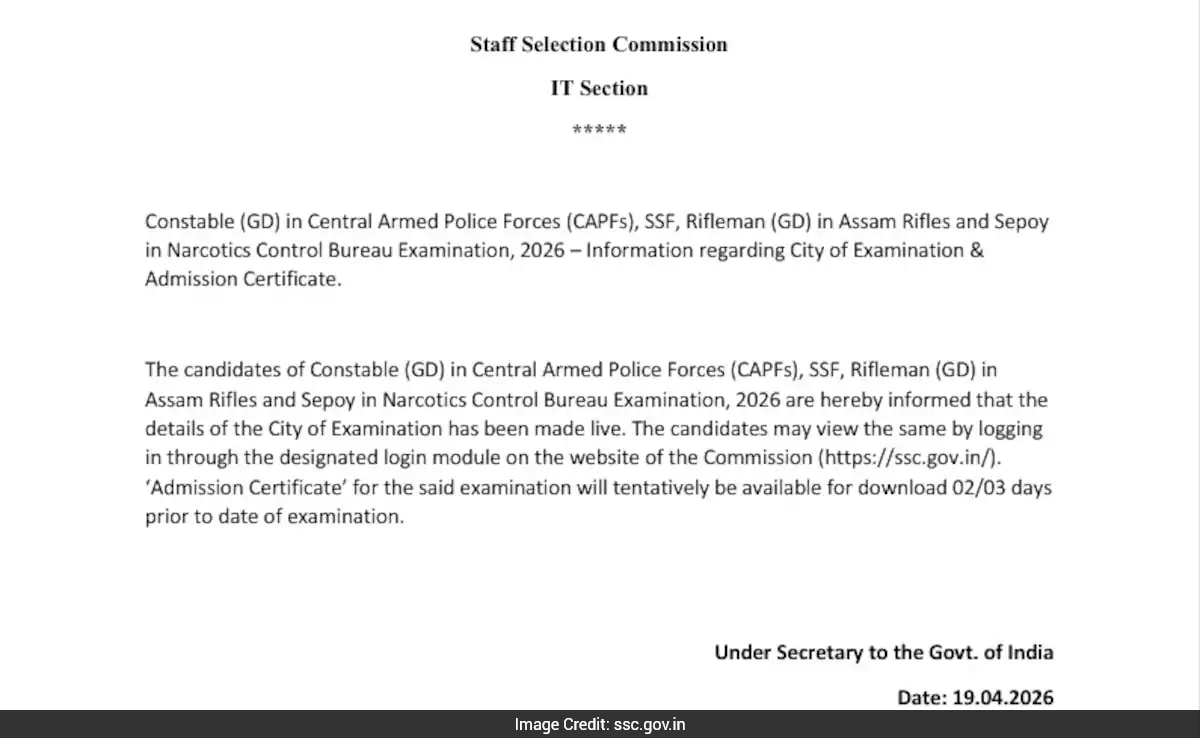 Staff Selection Commission

IT Section

*****

Constable (GD) in Central Armed Police Forces (CAPFs), SSF, Rifleman (GD) in Assam Rifles and Sepoy in Narcotics Control Bureau Examination, 2026 – Information regarding City of Examination & Admission Certificate.

The candidates of Constable (GD) in Central Armed Police Forces (CAPFs), SSF, Rifleman (GD) in Assam Rifles and Sepoy in Narcotics Control Bureau Examination, 2026 are hereby informed that the details of the City of Examination has been made live. The candidates may view the same by logging in through the designated login module on the website of the Commission (https://ssc.gov.in/). 'Admission Certificate' for the said examination will tentatively be available for download 02/03 days prior to date of examination.

Under Secretary to the Govt. of India

Date: 19.04.2026

Image Credit: ssc.gov.in